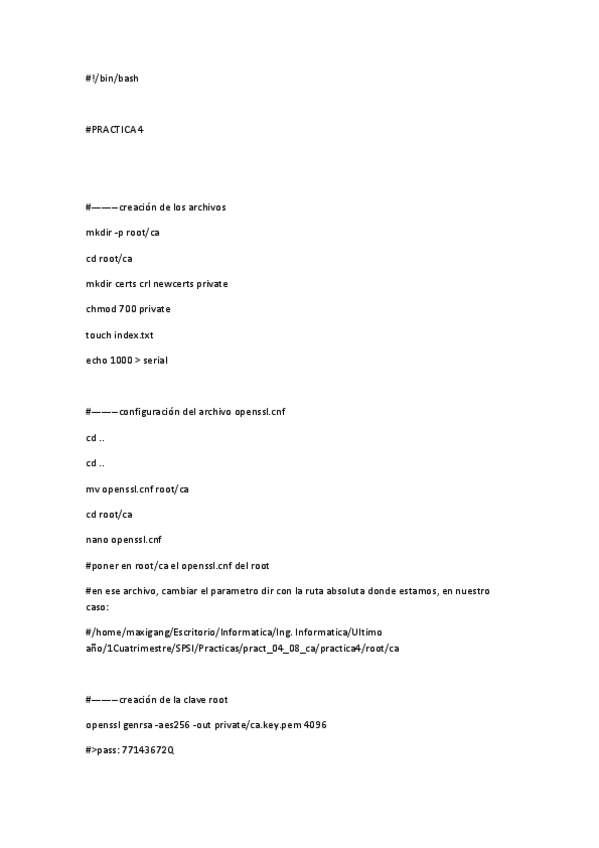 #!/bin/bash

#PRACTICA4

#———creación de los archivos

mkdir -p root/ca

cd root/ca

mkdir certs crl newcerts private

chmod 700 private

touch index.txt

echo 1000 > serial

#———configuración del archivo openssl.cnf

cd ..

cd ..

mv openssl.cnf root/ca

cd root/ca

nano openssl.cnf

#poner en root/ca el openssl.cnf del root

#en ese archivo, cambiar el parametro dir con la ruta absoluta donde estamos, en nuestro caso:

#/home/maxigang/Escritorio/Informatica/Ing. Informatica/Ultimo año/1Cuatrimestre/SPSI/Practicas/pract_04_08_ca/practica4/root/ca

#———creación de la clave root

openssl genrsa -aes256 -out private/ca.key.pem 4096

#>pass: 77143672Q